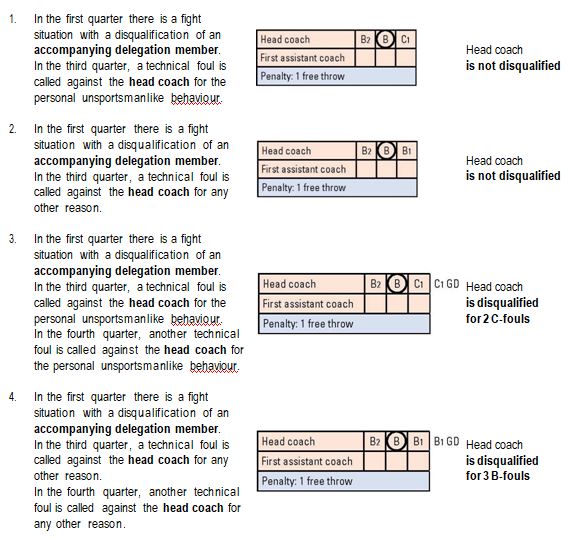 1. In the first quarter there is a fight situation with a disqualification of an **accompanying delegation member**. In the third quarter, a technical foul is called against the **head coach** for the personal unsportsmanlike behaviour.

| Head coach | $B_2$ | B | $C_1$ |
|---|---|---|---|
| First assistant coach | | | |
| Penalty: 1 free throw | | | |

Head coach **is not disqualified**

2. In the first quarter there is a fight situation with a disqualification of an **accompanying delegation member**. In the third quarter, a technical foul is called against the **head coach** for any other reason.

| Head coach | $B_2$ | B | $B_1$ |
|---|---|---|---|
| First assistant coach | | | |
| Penalty: 1 free throw | | | |

Head coach **is not disqualified**

3. In the first quarter there is a fight situation with a disqualification of an **accompanying delegation member**. In the third quarter, a technical foul is called against the **head coach** for the personal unsportsmanlike behaviour. In the fourth quarter, another technical foul is called against the **head coach** for the personal unsportsmanlike behaviour.

| Head coach | $B_2$ | B | $C_1$ |
|---|---|---|---|
| First assistant coach | | | |
| Penalty: 1 free throw | | | |

$C_1$ GD

Head coach **is disqualified for 2 C-fouls**

4. In the first quarter there is a fight situation with a disqualification of an **accompanying delegation member**. In the third quarter, a technical foul is called against the **head coach** for any other reason. In the fourth quarter, another technical foul is called against the **head coach** for any other reason.

| Head coach | $B_2$ | B | $B_1$ |
|---|---|---|---|
| First assistant coach | | | |
| Penalty: 1 free throw | | | |

$B_1$ GD

Head coach **is disqualified for 3 B-fouls**